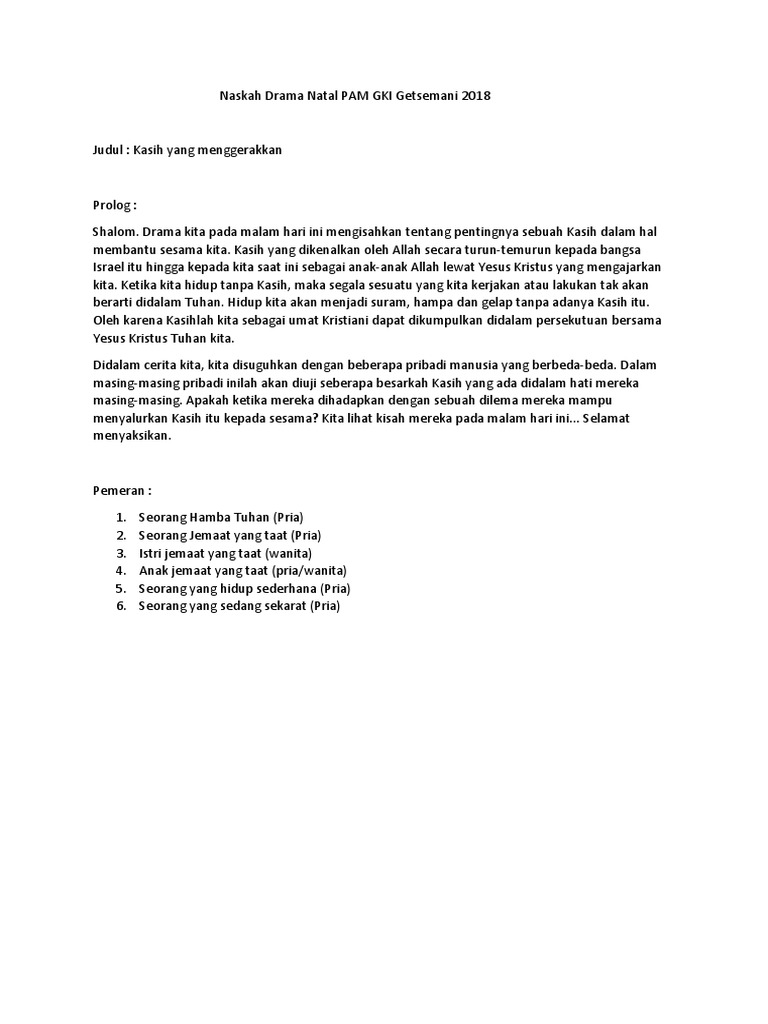 Naskah Drama Natal PAM GKI Getsemani 2018

Judul : Kasih yang menggerakkan

Prolog :

Shalom. Drama kita pada malam hari ini mengisahkan tentang pentingnya sebuah Kasih dalam hal membantu sesama kita. Kasih yang dikenalkan oleh Allah secara turun-temurun kepada bangsa Israel itu hingga kepada kita saat ini sebagai anak-anak Allah lewat Yesus Kristus yang mengajarkan kita. Ketika kita hidup tanpa Kasih, maka segala sesuatu yang kita kerjakan atau lakukan tak akan berarti didalam Tuhan. Hidup kita akan menjadi suram, hampa dan gelap tanpa adanya Kasih itu. Oleh karena Kasihlah kita sebagai umat Kristiani dapat dikumpulkan didalam persekutuan bersama Yesus Kristus Tuhan kita.

Didalam cerita kita, kita disuguhkan dengan beberapa pribadi manusia yang berbeda-beda. Dalam masing-masing pribadi inilah akan diuji seberapa besarkah Kasih yang ada didalam hati mereka masing-masing. Apakah ketika mereka dihadapkan dengan sebuah dilema mereka mampu menyalurkan Kasih itu kepada sesama? Kita lihat kisah mereka pada malam hari ini... Selamat menyaksikan.

Pemeran :

1. Seorang Hamba Tuhan (Pria)
2. Seorang Jemaat yang taat (Pria)
3. Istri jemaat yang taat (wanita)
4. Anak jemaat yang taat (pria/wanita)
5. Seorang yang hidup sederhana (Pria)
6. Seorang yang sedang sekarat (Pria)